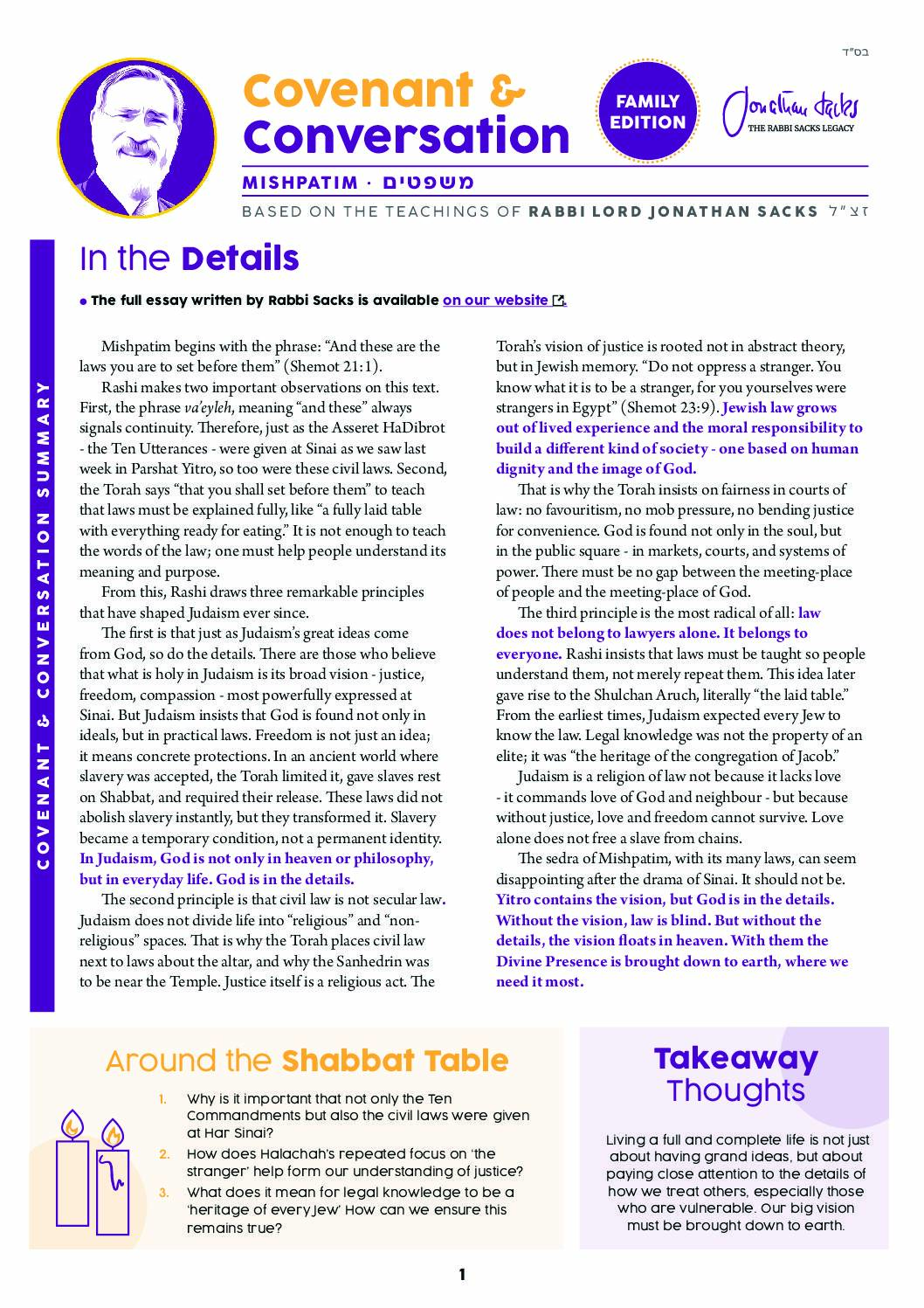 בס"ד

Covenant & Conversation

FAMILY EDITION

Jonathan Sacks
THE RABBI SACKS LEGACY

MISHPATIM · משפטים

BASED ON THE TEACHINGS OF RABBI LORD JONATHAN SACKS זצ"ל

COVENANT & CONVERSATION SUMMARY

In the Details

• The full essay written by Rabbi Sacks is available on our website.

Mishpatim begins with the phrase: "And these are the laws you are to set before them" (Shemot 21:1).

Rashi makes two important observations on this text. First, the phrase va'eyleh, meaning "and these" always signals continuity. Therefore, just as the Asseret HaDibrot - the Ten Utterances - were given at Sinai as we saw last week in Parshat Yitro, so too were these civil laws. Second, the Torah says "that you shall set before them" to teach that laws must be explained fully, like "a fully laid table with everything ready for eating." It is not enough to teach the words of the law; one must help people understand its meaning and purpose.

From this, Rashi draws three remarkable principles that have shaped Judaism ever since.

The first is that just as Judaism's great ideas come from God, so do the details. There are those who believe that what is holy in Judaism is its broad vision - justice, freedom, compassion - most powerfully expressed at Sinai. But Judaism insists that God is found not only in ideals, but in practical laws. Freedom is not just an idea; it means concrete protections. In an ancient world where slavery was accepted, the Torah limited it, gave slaves rest on Shabbat, and required their release. These laws did not abolish slavery instantly, but they transformed it. Slavery became a temporary condition, not a permanent identity. In Judaism, God is not only in heaven or philosophy, but in everyday life. God is in the details.

The second principle is that civil law is not secular law. Judaism does not divide life into "religious" and "non-religious" spaces. That is why the Torah places civil law next to laws about the altar, and why the Sanhedrin was to be near the Temple. Justice itself is a religious act. The Torah's vision of justice is rooted not in abstract theory, but in Jewish memory. "Do not oppress a stranger. You know what it is to be a stranger, for you yourselves were strangers in Egypt" (Shemot 23:9). Jewish law grows out of lived experience and the moral responsibility to build a different kind of society - one based on human dignity and the image of God.

That is why the Torah insists on fairness in courts of law: no favouritism, no mob pressure, no bending justice for convenience. God is found not only in the soul, but in the public square - in markets, courts, and systems of power. There must be no gap between the meeting-place of people and the meeting-place of God.

The third principle is the most radical of all: law does not belong to lawyers alone. It belongs to everyone. Rashi insists that laws must be taught so people understand them, not merely repeat them. This idea later gave rise to the Shulchan Aruch, literally "the laid table." From the earliest times, Judaism expected every Jew to know the law. Legal knowledge was not the property of an elite; it was "the heritage of the congregation of Jacob."

Judaism is a religion of law not because it lacks love - it commands love of God and neighbour - but because without justice, love and freedom cannot survive. Love alone does not free a slave from chains.

The sedra of Mishpatim, with its many laws, can seem disappointing after the drama of Sinai. It should not be. Yitro contains the vision, but God is in the details. Without the vision, law is blind. But without the details, the vision floats in heaven. With them the Divine Presence is brought down to earth, where we need it most.

Around the Shabbat Table

1. Why is it important that not only the Ten Commandments but also the civil laws were given at Har Sinai?
2. How does Halachah's repeated focus on 'the stranger' help form our understanding of justice?
3. What does it mean for legal knowledge to be a 'heritage of every Jew' How can we ensure this remains true?

Takeaway Thoughts

Living a full and complete life is not just about having grand ideas, but about paying close attention to the details of how we treat others, especially those who are vulnerable. Our big vision must be brought down to earth.

1